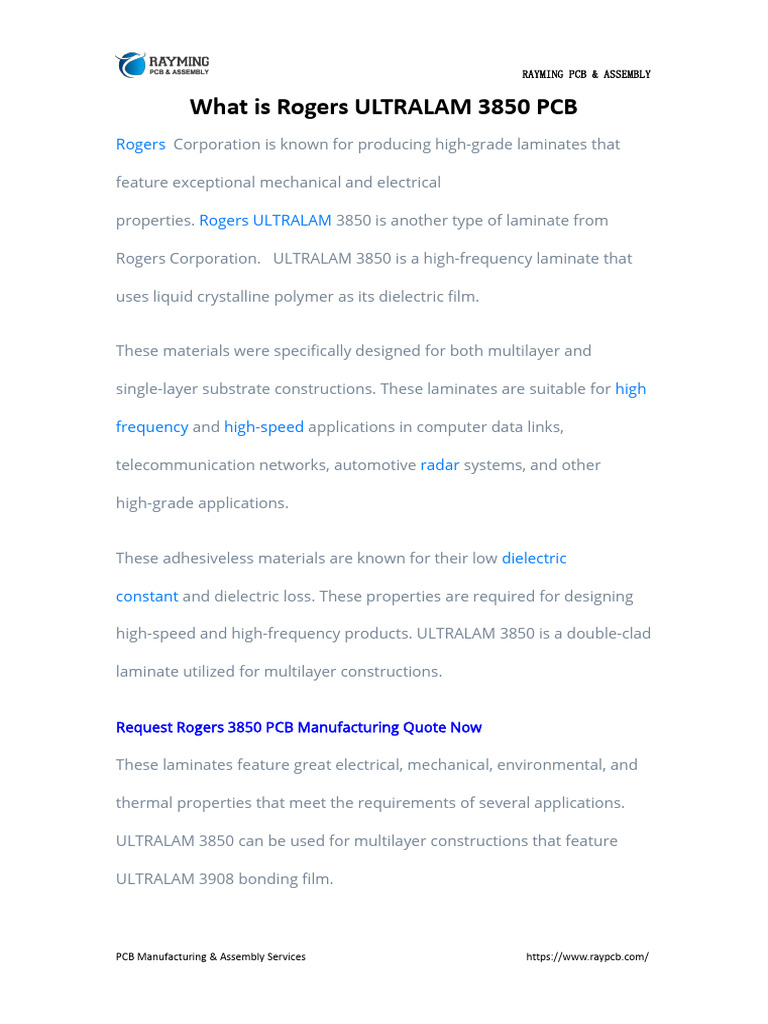 RAYMING
PCB & ASSEMBLY

RAYMING PCB & ASSEMBLY

What is Rogers ULTRALAM 3850 PCB

Rogers Corporation is known for producing high-grade laminates that feature exceptional mechanical and electrical properties. Rogers ULTRALAM 3850 is another type of laminate from Rogers Corporation. ULTRALAM 3850 is a high-frequency laminate that uses liquid crystalline polymer as its dielectric film.

These materials were specifically designed for both multilayer and single-layer substrate constructions. These laminates are suitable for high frequency and high-speed applications in computer data links, telecommunication networks, automotive radar systems, and other high-grade applications.

These adhesiveless materials are known for their low dielectric constant and dielectric loss. These properties are required for designing high-speed and high-frequency products. ULTRALAM 3850 is a double-clad laminate utilized for multilayer constructions.

Request Rogers 3850 PCB Manufacturing Quote Now

These laminates feature great electrical, mechanical, environmental, and thermal properties that meet the requirements of several applications. ULTRALAM 3850 can be used for multilayer constructions that feature ULTRALAM 3908 bonding film.

PCB Manufacturing & Assembly Services

https://www.raypcb.com/